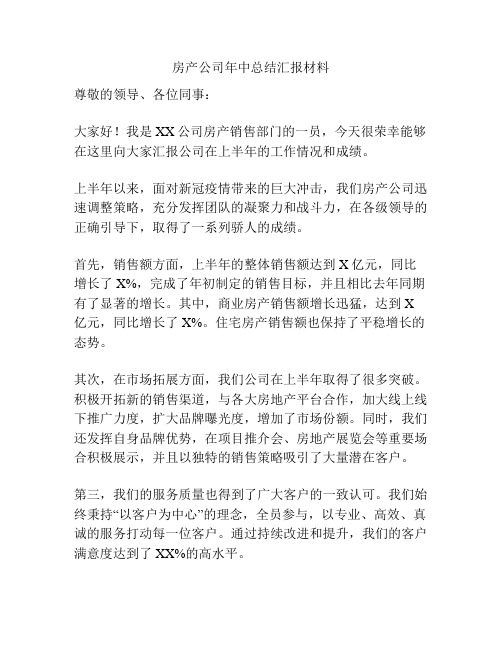 房产公司年中总结汇报材料

尊敬的领导、各位同事：

大家好！我是 XX 公司房产销售部门的一员，今天很荣幸能够在这里向大家汇报公司在上半年的工作情况和成绩。

上半年以来，面对新冠疫情带来的巨大冲击，我们房产公司迅速调整策略，充分发挥团队的凝聚力和战斗力，在各级领导的正确引导下，取得了一系列骄人的成绩。

首先，销售额方面，上半年的整体销售额达到 X 亿元，同比增长了 X%，完成了年初制定的销售目标，并且相比去年同期有了显著的增长。其中，商业房产销售额增长迅猛，达到 X 亿元，同比增长了 X%。住宅房产销售额也保持了平稳增长的态势。

其次，在市场拓展方面，我们公司在上半年取得了很多突破。积极开拓新的销售渠道，与各大房地产平台合作，加大线上线下推广力度，扩大品牌曝光度，增加了市场份额。同时，我们还发挥自身品牌优势，在项目推介会、房地产展览会等重要场合积极展示，并且以独特的销售策略吸引了大量潜在客户。

第三，我们的服务质量也得到了广大客户的一致认可。我们始终秉持“以客户为中心”的理念，全员参与，以专业、高效、真诚的服务打动每一位客户。通过持续改进和提升，我们的客户满意度达到了 XX%的高水平。